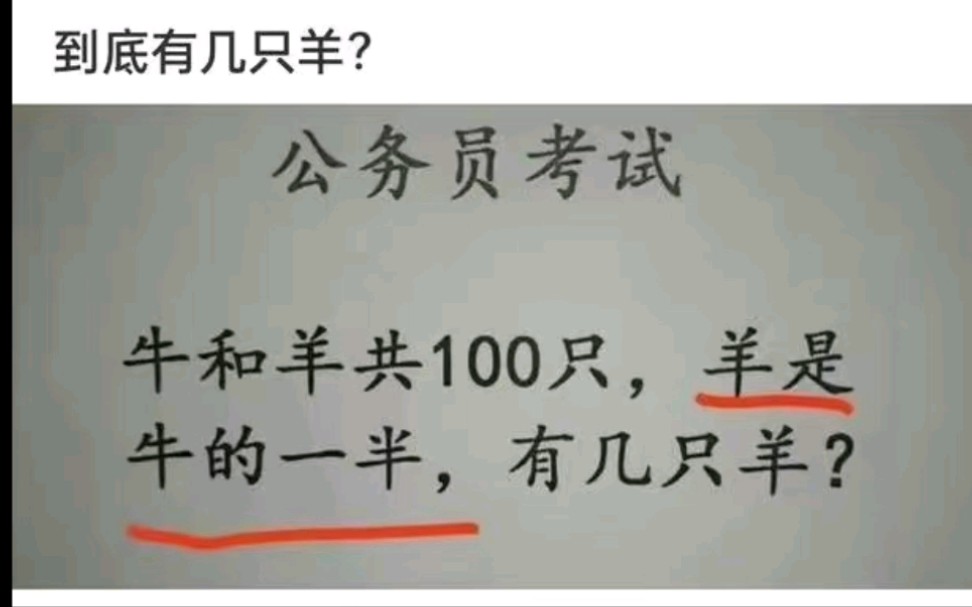 到底有几只羊?

公务员考试

牛和羊共100只，羊是牛的一半，有几只羊?